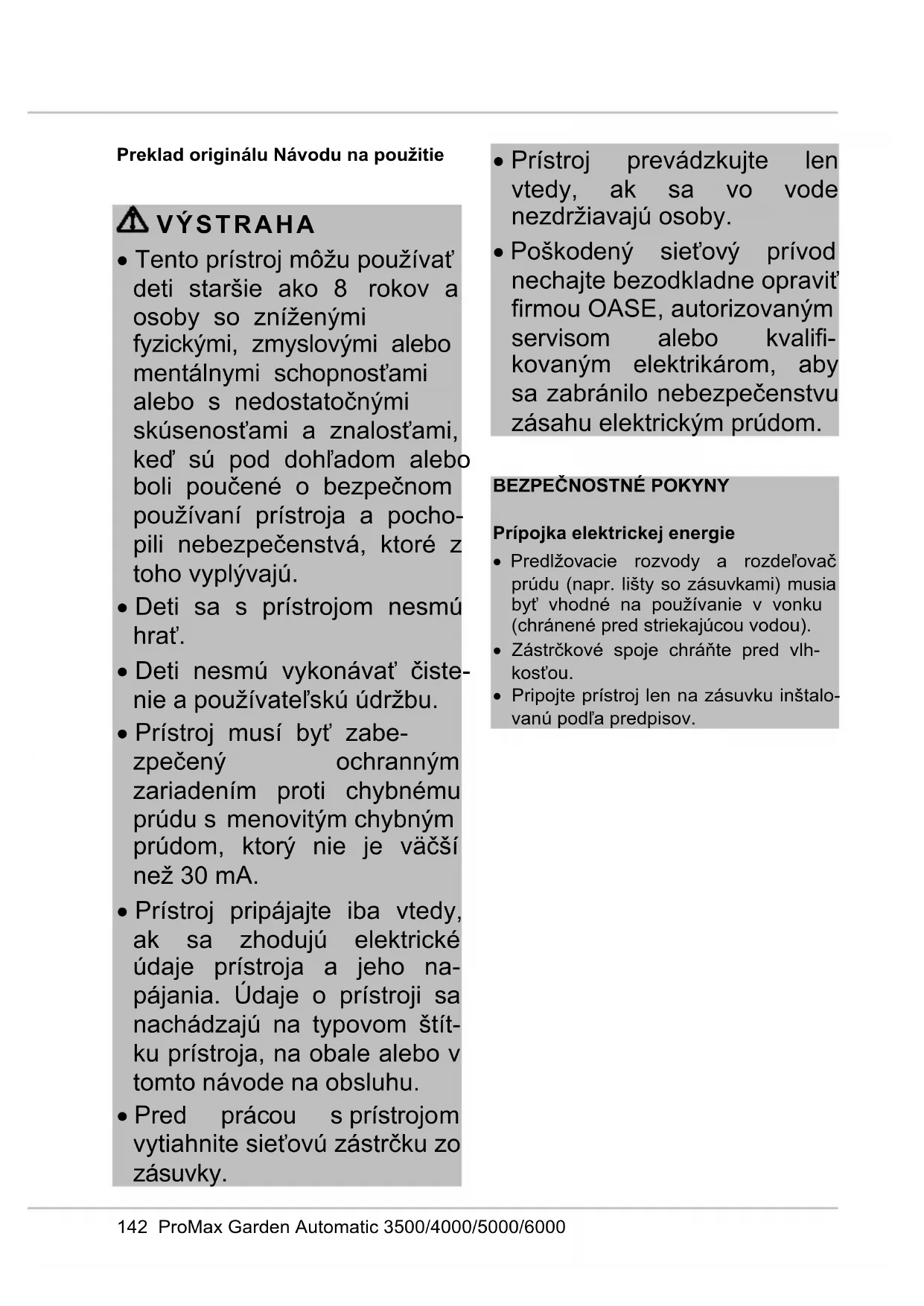 Preklad originálu Návodu na použitie

VÝSTRAHA

• Tento prístroj môžu používať deti staršie ako 8 rokov a osoby so zníženými fyzickými, zmyslovými alebo mentálnymi schopnosťami alebo s nedostatočnými skúsenosťami a znalosťami, keď sú pod dohľadom alebo boli poučené o bezpečnom používaní prístroja a pochopili nebezpečenstvá, ktoré z toho vyplývajú.

• Deti sa s prístrojom nesmú hrať.

• Deti nesmú vykonávať čistenie a používateľskú údržbu.

• Prístroj musí byť zabezpečený ochranným zariadením proti chybnému prúdu s menovitým chybným prúdom, ktorý nie je väčší než 30 mA.

• Prístroj pripájajte iba vtedy, ak sa zhodujú elektrické údaje prístroja a jeho napájania. Údaje o prístroji sa nachádzajú na typovom štítku prístroja, na obale alebo v tomto návode na obsluhu.

• Pred prácou s prístrojom vytiahnite sieťovú zástrčku zo zásuvky.

• Prístroj prevádzkujte len vtedy, ak sa vo vode nezdržiavajú osoby.

• Poškodený sieťový prívod nechajte bezodkladne opraviť firmou OASE, autorizovaným servisom alebo kvalifikovaným elektrikárom, aby sa zabránilo nebezpečenstvu zásahu elektrickým prúdom.

BEZPEČNOSTNÉ POKYNY

Prípojka elektrickej energie

• Predlžovacie rozvody a rozdeľovač prúdu (napr. lišty so zásuvkami) musia byť vhodné na používanie v vonku (chránené pred striekajúcou vodou).

• Zástrčkové spoje chráňte pred vlhkosťou.

• Pripojte prístroj len na zásuvku inštalovanú podľa predpisov.

142 ProMax Garden Automatic 3500/4000/5000/6000